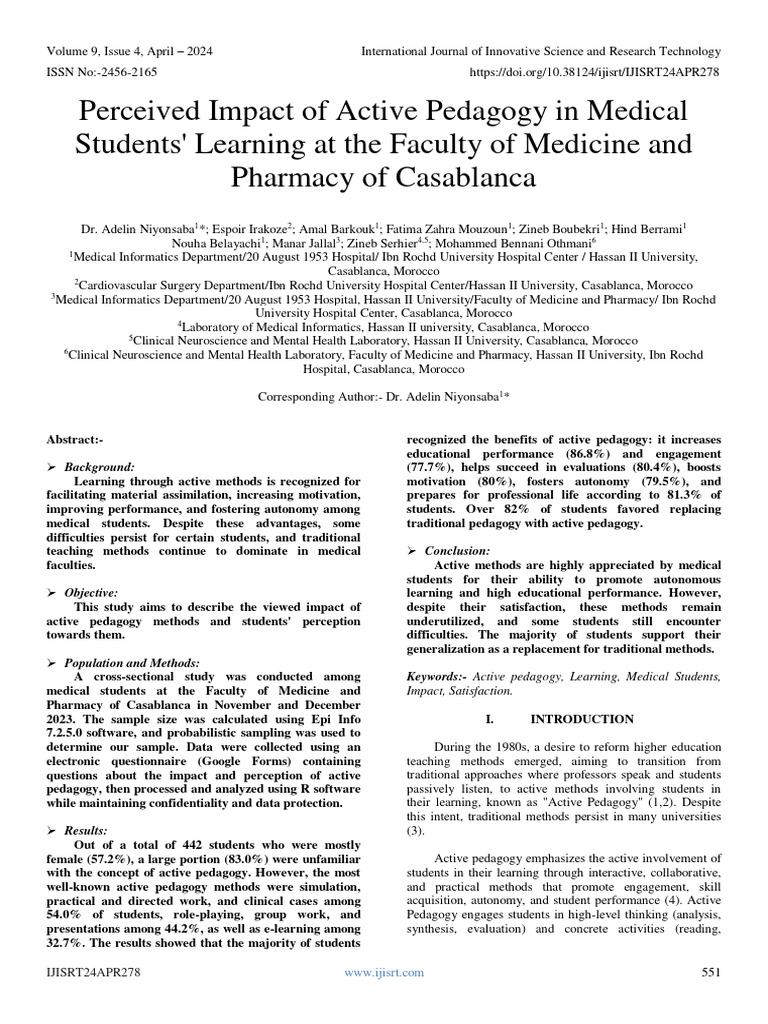 Volume 9, Issue 4, April – 2024
International Journal of Innovative Science and Research Technology
ISSN No:-2456-2165
https://doi.org/10.38124/ijisrt/IJISRT24APR278

Perceived Impact of Active Pedagogy in Medical Students' Learning at the Faculty of Medicine and Pharmacy of Casablanca

Dr. Adelin Niyonsaba$^{1}$*; Espoir Irakoze$^{2}$; Amal Barkouk$^{1}$; Fatima Zahra Mouzoun$^{1}$; Zineb Boubekri$^{1}$; Hind Berrami$^{1}$ Nouha Belayachi$^{1}$; Manar Jallal$^{3}$; Zineb Serhier$^{4,5}$; Mohammed Bennani Othmani$^{6}$
$^{1}$Medical Informatics Department/20 August 1953 Hospital/ Ibn Rochd University Hospital Center / Hassan II University, Casablanca, Morocco
$^{2}$Cardiovascular Surgery Department/Ibn Rochd University Hospital Center/Hassan II University, Casablanca, Morocco
$^{3}$Medical Informatics Department/20 August 1953 Hospital, Hassan II University/Faculty of Medicine and Pharmacy/ Ibn Rochd University Hospital Center, Casablanca, Morocco
$^{4}$Laboratory of Medical Informatics, Hassan II university, Casablanca, Morocco
$^{5}$Clinical Neuroscience and Mental Health Laboratory, Hassan II University, Casablanca, Morocco
$^{6}$Clinical Neuroscience and Mental Health Laboratory, Faculty of Medicine and Pharmacy, Hassan II University, Ibn Rochd Hospital, Casablanca, Morocco

Corresponding Author:- Dr. Adelin Niyonsaba$^{1}$*

Abstract:-

➢ Background:
Learning through active methods is recognized for facilitating material assimilation, increasing motivation, improving performance, and fostering autonomy among medical students. Despite these advantages, some difficulties persist for certain students, and traditional teaching methods continue to dominate in medical faculties.

➢ Objective:
This study aims to describe the viewed impact of active pedagogy methods and students' perception towards them.

➢ Population and Methods:
A cross-sectional study was conducted among medical students at the Faculty of Medicine and Pharmacy of Casablanca in November and December 2023. The sample size was calculated using Epi Info 7.2.5.0 software, and probabilistic sampling was used to determine our sample. Data were collected using an electronic questionnaire (Google Forms) containing questions about the impact and perception of active pedagogy, then processed and analyzed using R software while maintaining confidentiality and data protection.

➢ Results:
Out of a total of 442 students who were mostly female (57.2%), a large portion (83.0%) were unfamiliar with the concept of active pedagogy. However, the most well-known active pedagogy methods were simulation, practical and directed work, and clinical cases among 54.0% of students, role-playing, group work, and presentations among 44.2%, as well as e-learning among 32.7%. The results showed that the majority of students recognized the benefits of active pedagogy: it increases educational performance (86.8%) and engagement (77.7%), helps succeed in evaluations (80.4%), boosts motivation (80%), fosters autonomy (79.5%), and prepares for professional life according to 81.3% of students. Over 82% of students favored replacing traditional pedagogy with active pedagogy.

➢ Conclusion:
Active methods are highly appreciated by medical students for their ability to promote autonomous learning and high educational performance. However, despite their satisfaction, these methods remain underutilized, and some students still encounter difficulties. The majority of students support their generalization as a replacement for traditional methods.

Keywords:- Active pedagogy, Learning, Medical Students, Impact, Satisfaction.

I. INTRODUCTION

During the 1980s, a desire to reform higher education teaching methods emerged, aiming to transition from traditional approaches where professors speak and students passively listen, to active methods involving students in their learning, known as "Active Pedagogy" (1,2). Despite this intent, traditional methods persist in many universities (3).

Active pedagogy emphasizes the active involvement of students in their learning through interactive, collaborative, and practical methods that promote engagement, skill acquisition, autonomy, and student performance (4). Active Pedagogy engages students in high-level thinking (analysis, synthesis, evaluation) and concrete activities (reading,

IJISRT24APR278
www.ijisrt.com
551